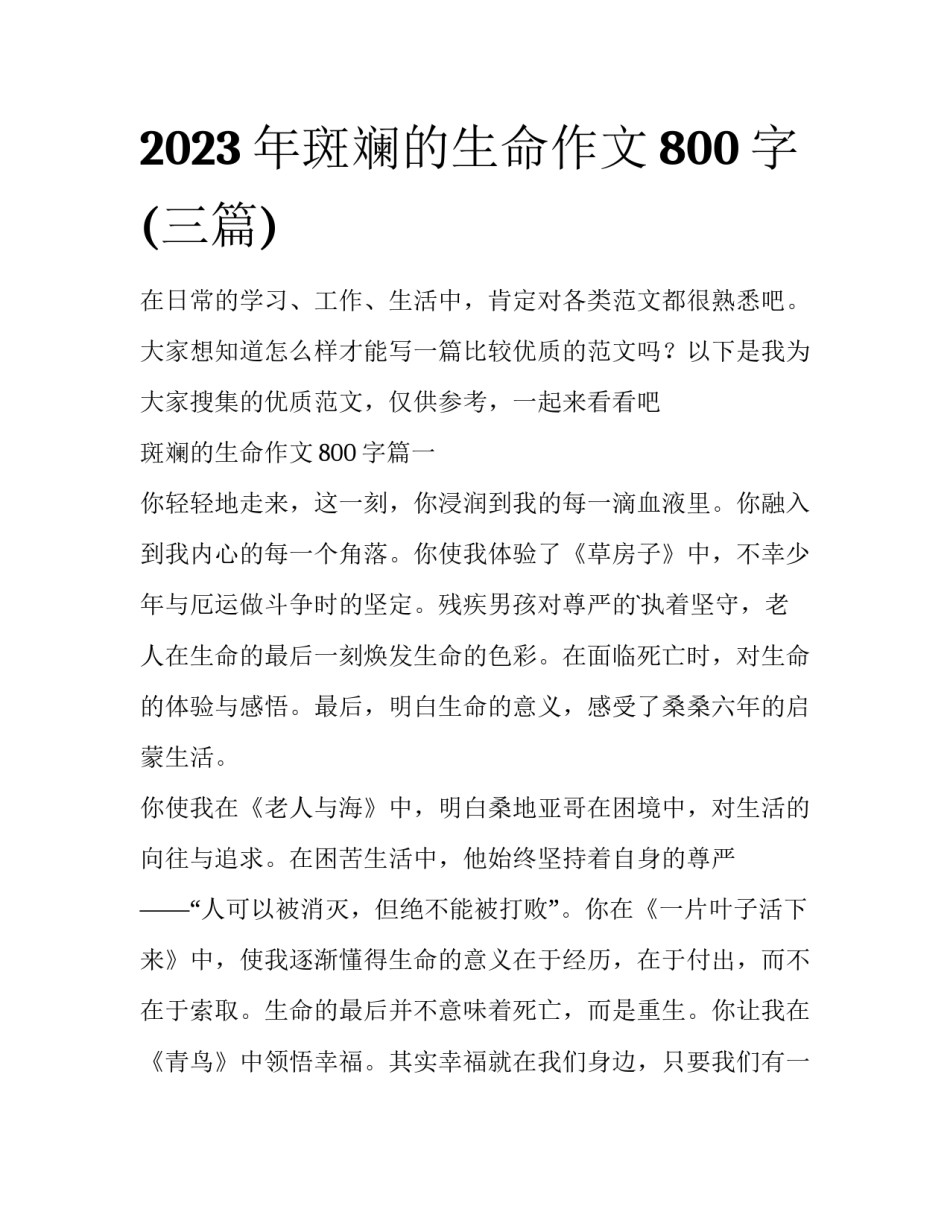 2023 年斑斓的生命作文 800 字(三篇)

在日常的学习、工作、生活中，肯定对各类范文都很熟悉吧。大家想知道怎么样才能写一篇比较优质的范文吗？以下是我为大家搜集的优质范文，仅供参考，一起来看看吧

斑斓的生命作文 800 字篇一

你轻轻地走来，这一刻，你浸润到我的每一滴血液里。你融入到我内心的每一个角落。你使我体验了《草房子》中，不幸少年与厄运做斗争时的坚定。残疾男孩对尊严的执着坚守，老人在生命的最后一刻焕发生命的色彩。在面临死亡时，对生命的体验与感悟。最后，明白生命的意义，感受了桑桑六年的启蒙生活。

你使我在《老人与海》中，明白桑地亚哥在困境中，对生活的向往与追求。在困苦生活中，他始终坚持着自身的尊严——“人可以被消灭，但绝不能被打败”。你在《一片叶子活下来》中，使我逐渐懂得生命的意义在于经历，在于付出，而不在于索取。生命的最后并不意味着死亡，而是重生。你让我在《青鸟》中领悟幸福。其实幸福就在我们身边，只要我们有一